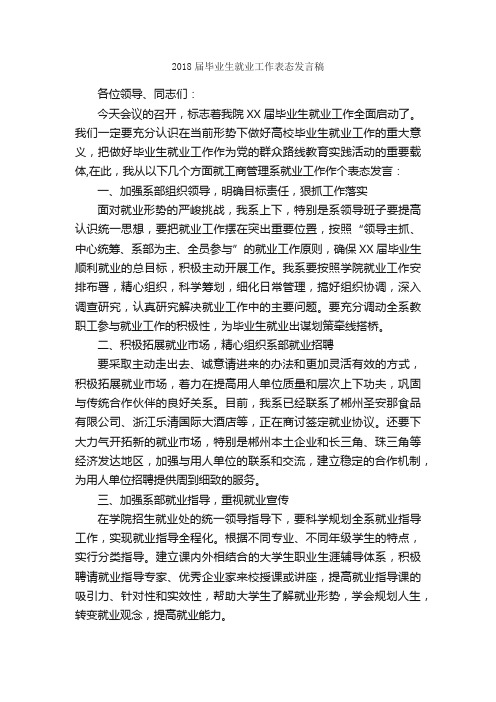 2018 届毕业生就业工作表态发言稿

各位领导、同志们：

今天会议的召开，标志着我院 XX 届毕业生就业工作全面启动了。我们一定要充分认识在当前形势下做好高校毕业生就业工作的重大意义，把做好毕业生就业工作作为党的群众路线教育实践活动的重要载体,在此，我从以下几个方面就工商管理系就业工作作个表态发言：

一、加强系部组织领导，明确目标责任，狠抓工作落实

面对就业形势的严峻挑战，我系上下，特别是系领导班子要提高认识统一思想，要把就业工作摆在突出重要位置，按照“领导主抓、中心统筹、系部为主、全员参与”的就业工作原则，确保 XX 届毕业生顺利就业的总目标，积极主动开展工作。我系要按照学院就业工作安排布署，精心组织，科学筹划，细化日常管理，搞好组织协调，深入调查研究，认真研究解决就业工作中的主要问题。要充分调动全系教职工参与就业工作的积极性，为毕业生就业出谋划策牵线搭桥。

二、积极拓展就业市场，精心组织系部就业招聘

要采取主动走出去、诚意请进来的办法和更加灵活有效的方式，积极拓展就业市场，着力在提高用人单位质量和层次上下功夫，巩固与传统合作伙伴的良好关系。目前，我系已经联系了郴州圣安那食品有限公司、浙江乐清国际大酒店等，正在商讨签定就业协议。还要下大力气开拓新的就业市场，特别是郴州本土企业和长三角、珠三角等经济发达地区，加强与用人单位的联系和交流，建立稳定的合作机制，为用人单位招聘提供周到细致的服务。

三、加强系部就业指导，重视就业宣传

在学院招生就业处的统一领导指导下，要科学规划全系就业指导工作，实现就业指导全程化。根据不同专业、不同年级学生的特点，实行分类指导。建立课内外相结合的大学生职业生涯辅导体系，积极聘请就业指导专家、优秀企业家来校授课或讲座，提高就业指导课的吸引力、针对性和实效性，帮助大学生了解就业形势，学会规划人生，转变就业观念，提高就业能力。